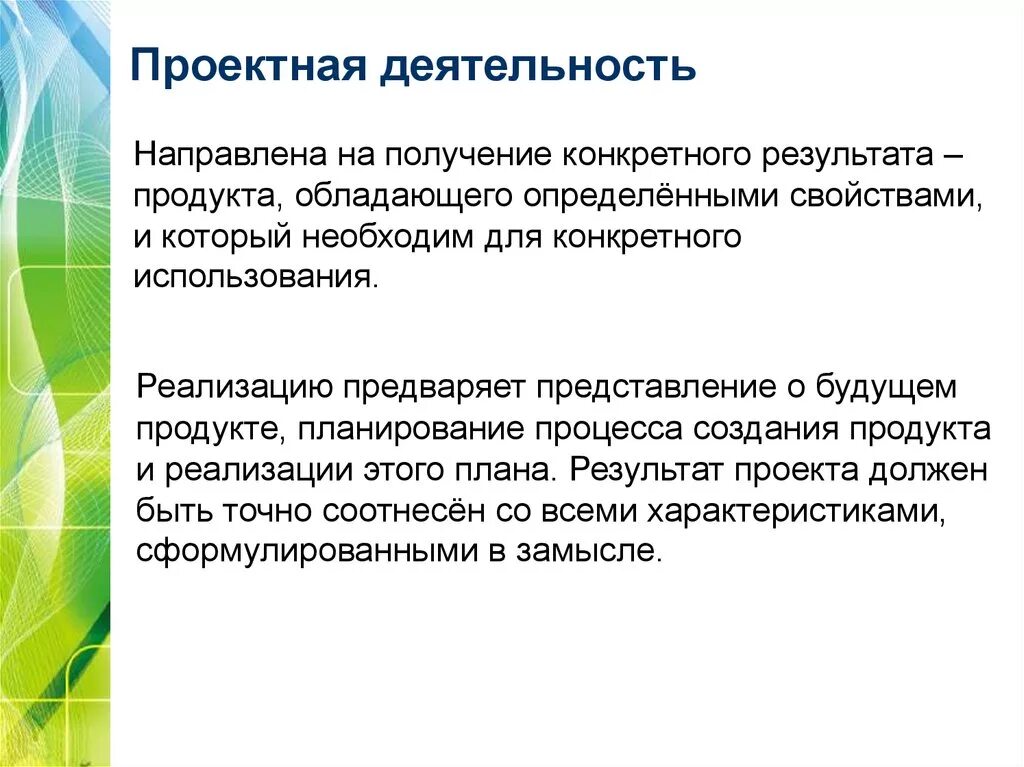 Проектная деятельность

Направлена на получение конкретного результата – продукта, обладающего определёнными свойствами, и который необходим для конкретного использования.

Реализацию предваряет представление о будущем продукте, планирование процесса создания продукта и реализации этого плана. Результат проекта должен быть точно соотнесён со всеми характеристиками, сформулированными в замысле.